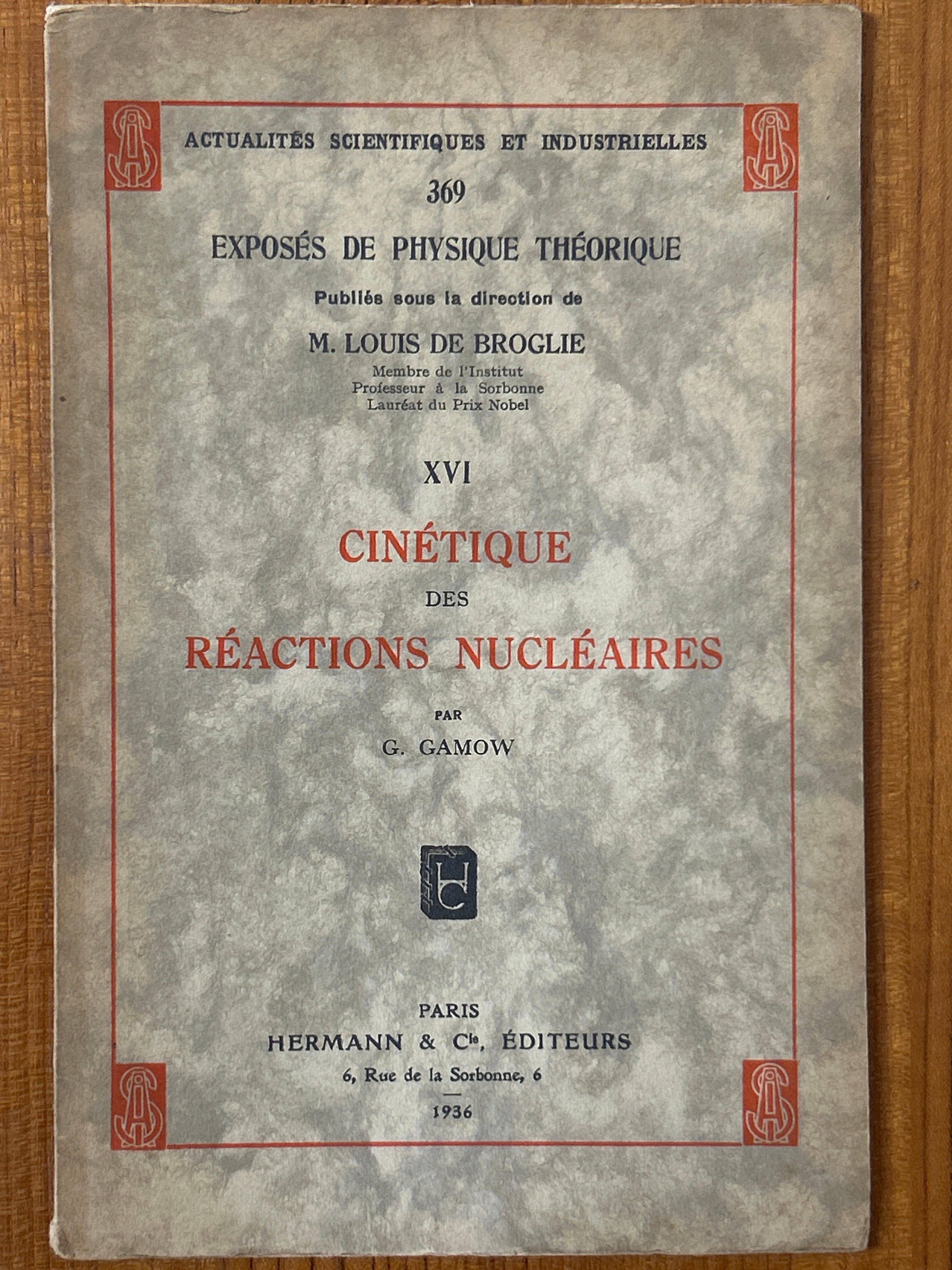 ACTUALITÉS SCIENTIFIQUES ET INDUSTRIELLES

369

EXPOSÉS DE PHYSIQUE THÉORIQUE

Publiés sous la direction de

M. LOUIS DE BROGLIE

Membre de l'Institut
Professeur à la Sorbonne
Lauréat du Prix Nobel

XVI

CINÉTIQUE
DES
RÉACTIONS NUCLÉAIRES

PAR
G. GAMOW

PARIS
HERMANN & Cie, ÉDITEURS
6, Rue de la Sorbonne, 6

1936